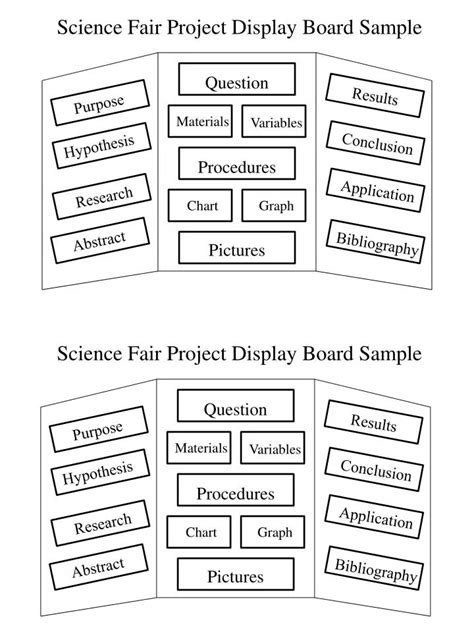 Science Fair Project Display Board Sample

Purpose
Hypothesis
Research
Abstract

Question
Materials
Variables
Procedures
Chart
Graph
Pictures

Results
Conclusion
Application
Bibliography

Science Fair Project Display Board Sample

Purpose
Hypothesis
Research
Abstract

Question
Materials
Variables
Procedures
Chart
Graph
Pictures

Results
Conclusion
Application
Bibliography